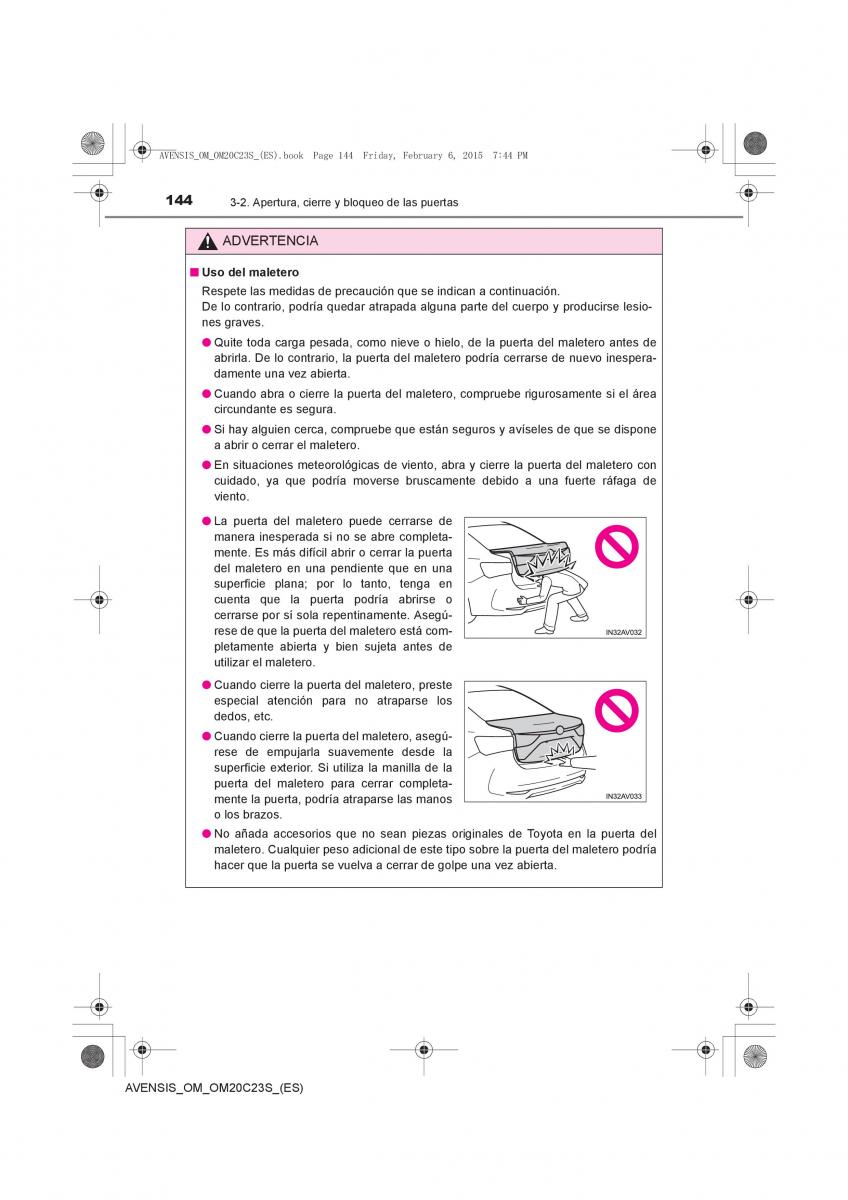 AVENSIS_OM_OM20C23S_(ES).book Page 144 Friday, February 6, 2015 7:44 PM

144 3-2. Apertura, cierre y bloqueo de las puertas

ADVERTENCIA

■ Uso del maletero

Respete las medidas de precaución que se indican a continuación. De lo contrario, podría quedar atrapada alguna parte del cuerpo y producirse lesiones graves.

● Quite toda carga pesada, como nieve o hielo, de la puerta del maletero antes de abrirla. De lo contrario, la puerta del maletero podría cerrarse de nuevo inesperadamente una vez abierta.

● Cuando abra o cierre la puerta del maletero, compruebe rigurosamente si el área circundante es segura.

● Si hay alguien cerca, compruebe que están seguros y avíseles de que se dispone a abrir o cerrar el maletero.

● En situaciones meteorológicas de viento, abra y cierre la puerta del maletero con cuidado, ya que podría moverse bruscamente debido a una fuerte ráfaga de viento.

● La puerta del maletero puede cerrarse de manera inesperada si no se abre completamente. Es más difícil abrir o cerrar la puerta del maletero en una pendiente que en una superficie plana; por lo tanto, tenga en cuenta que la puerta podría abrirse o cerrarse por sí sola repentinamente. Asegúrese de que la puerta del maletero está completamente abierta y bien sujeta antes de utilizar el maletero.

IN32AV032

● Cuando cierre la puerta del maletero, preste especial atención para no atraparse los dedos, etc.

● Cuando cierre la puerta del maletero, asegúrese de empujarla suavemente desde la superficie exterior. Si utiliza la manilla de la puerta del maletero para cerrar completamente la puerta, podría atraparse las manos o los brazos.

IN32AV033

● No añada accesorios que no sean piezas originales de Toyota en la puerta del maletero. Cualquier peso adicional de este tipo sobre la puerta del maletero podría hacer que la puerta se vuelva a cerrar de golpe una vez abierta.

AVENSIS_OM_OM20C23S_(ES)